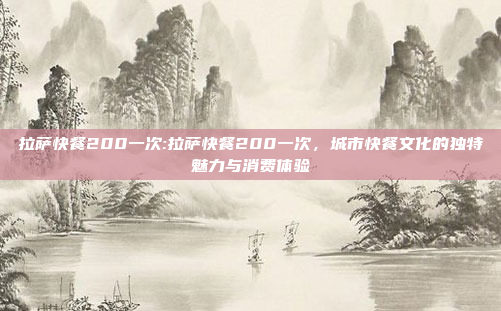 拉萨快餐200一次:拉萨快餐200一次，城市快餐文化的独特魅力与消费体验